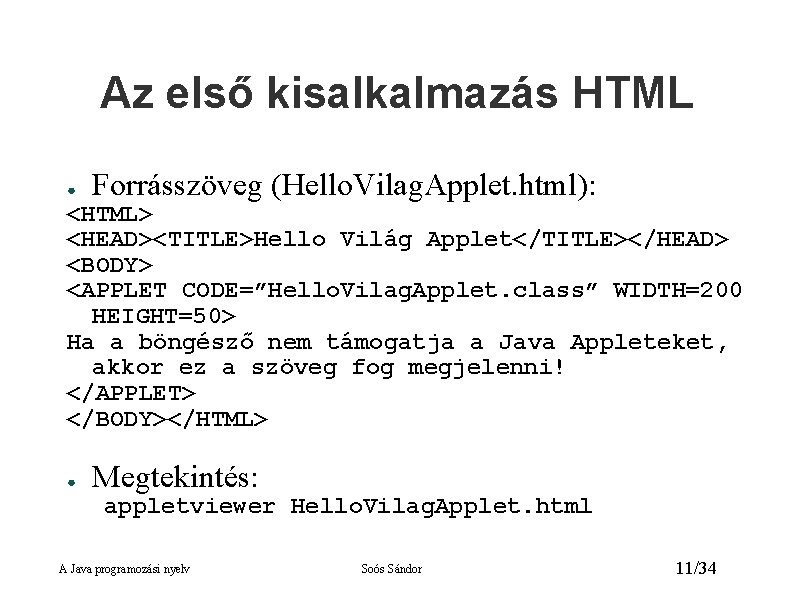 Az első kisalkalmazás HTML

• Forrásszöveg (HelloVilagApplet.html):
<HTML>
<HEAD><TITLE>Hello Világ Applet</TITLE></HEAD>
<BODY>
<APPLET CODE="HelloVilagApplet.class" WIDTH=200
  HEIGHT=50>
Ha a böngésző nem támogatja a Java Appleteket,
  akkor ez a szöveg fog megjelenni!
</APPLET>
</BODY></HTML>

• Megtekintés:
appletviewer HelloVilagApplet.html

A Java programozási nyelv

Soós Sándor

11/34